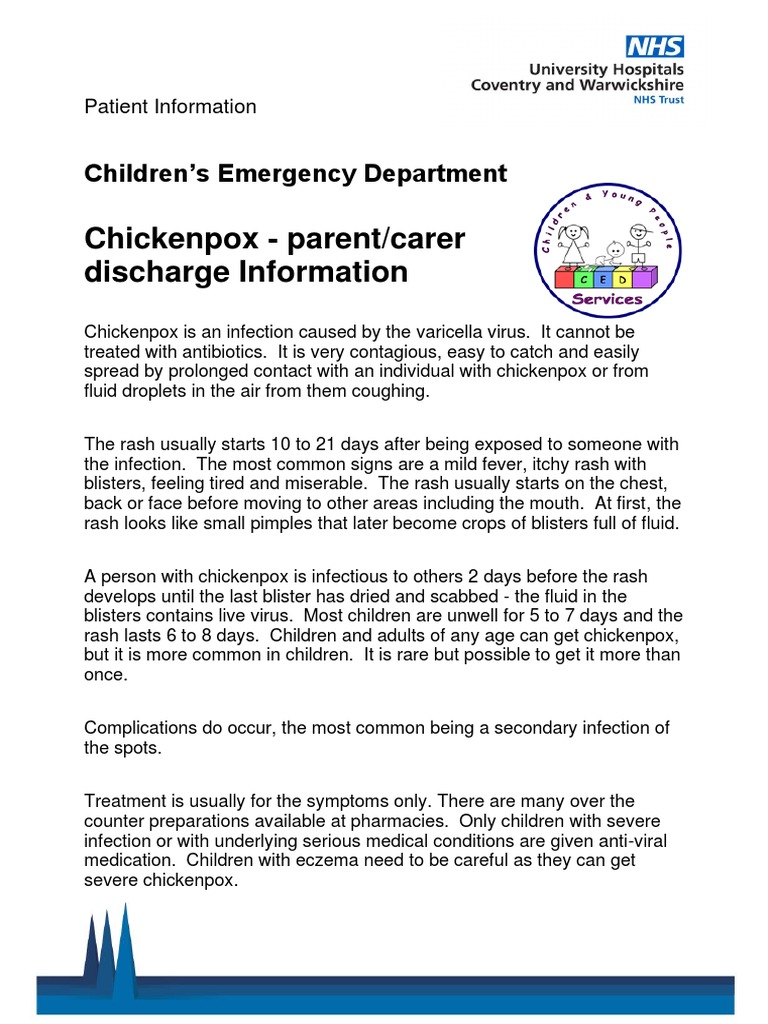 NHS
University Hospitals
Coventry and Warwickshire
NHS Trust

Patient Information

Children's Emergency Department

Chickenpox - parent/carer discharge Information

Children & Young People
C E D
Services

Chickenpox is an infection caused by the varicella virus. It cannot be treated with antibiotics. It is very contagious, easy to catch and easily spread by prolonged contact with an individual with chickenpox or from fluid droplets in the air from them coughing.

The rash usually starts 10 to 21 days after being exposed to someone with the infection. The most common signs are a mild fever, itchy rash with blisters, feeling tired and miserable. The rash usually starts on the chest, back or face before moving to other areas including the mouth. At first, the rash looks like small pimples that later become crops of blisters full of fluid.

A person with chickenpox is infectious to others 2 days before the rash develops until the last blister has dried and scabbed - the fluid in the blisters contains live virus. Most children are unwell for 5 to 7 days and the rash lasts 6 to 8 days. Children and adults of any age can get chickenpox, but it is more common in children. It is rare but possible to get it more than once.

Complications do occur, the most common being a secondary infection of the spots.

Treatment is usually for the symptoms only. There are many over the counter preparations available at pharmacies. Only children with severe infection or with underlying serious medical conditions are given anti-viral medication. Children with eczema need to be careful as they can get severe chickenpox.